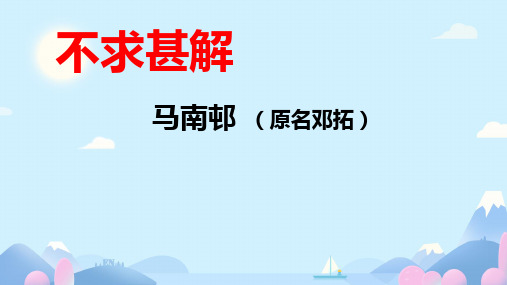 不求甚解

马南邨 （原名邓拓）